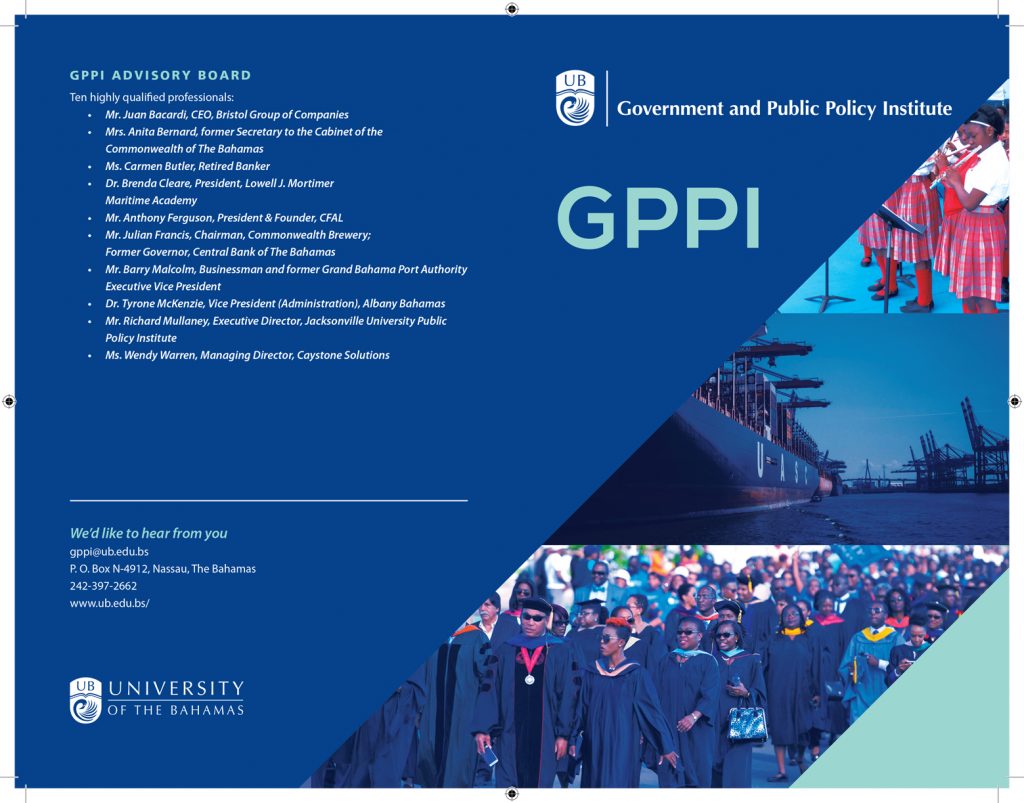 GPPI ADVISORY BOARD

Ten highly qualified professionals:

• Mr. Juan Bacardi, CEO, Bristol Group of Companies
• Mrs. Anita Bernard, former Secretary to the Cabinet of the Commonwealth of The Bahamas
• Ms. Carmen Butler, Retired Banker
• Dr. Brenda Cleare, President, Lowell J. Mortimer Maritime Academy
• Mr. Anthony Ferguson, President & Founder, CFAL
• Mr. Julian Francis, Chairman, Commonwealth Brewery; Former Governor, Central Bank of The Bahamas
• Mr. Barry Malcolm, Businessman and former Grand Bahama Port Authority Executive Vice President
• Dr. Tyrone McKenzie, Vice President (Administration), Albany Bahamas
• Mr. Richard Mullaney, Executive Director, Jacksonville University Public Policy Institute
• Ms. Wendy Warren, Managing Director, Caystone Solutions

We'd like to hear from you

gppi@ub.edu.bs
P. O. Box N-4912, Nassau, The Bahamas
242-397-2662
www.ub.edu.bs/

UB
UNIVERSITY
OF THE BAHAMAS

UB
Government and Public Policy Institute

GPPI